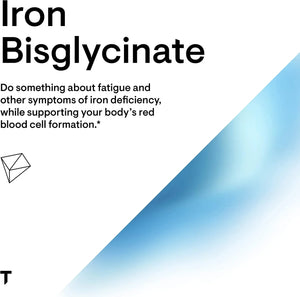 Iron Bisglycinate

Do something about fatigue and other symptoms of iron deficiency, while supporting your body's red blood cell formation.*

T